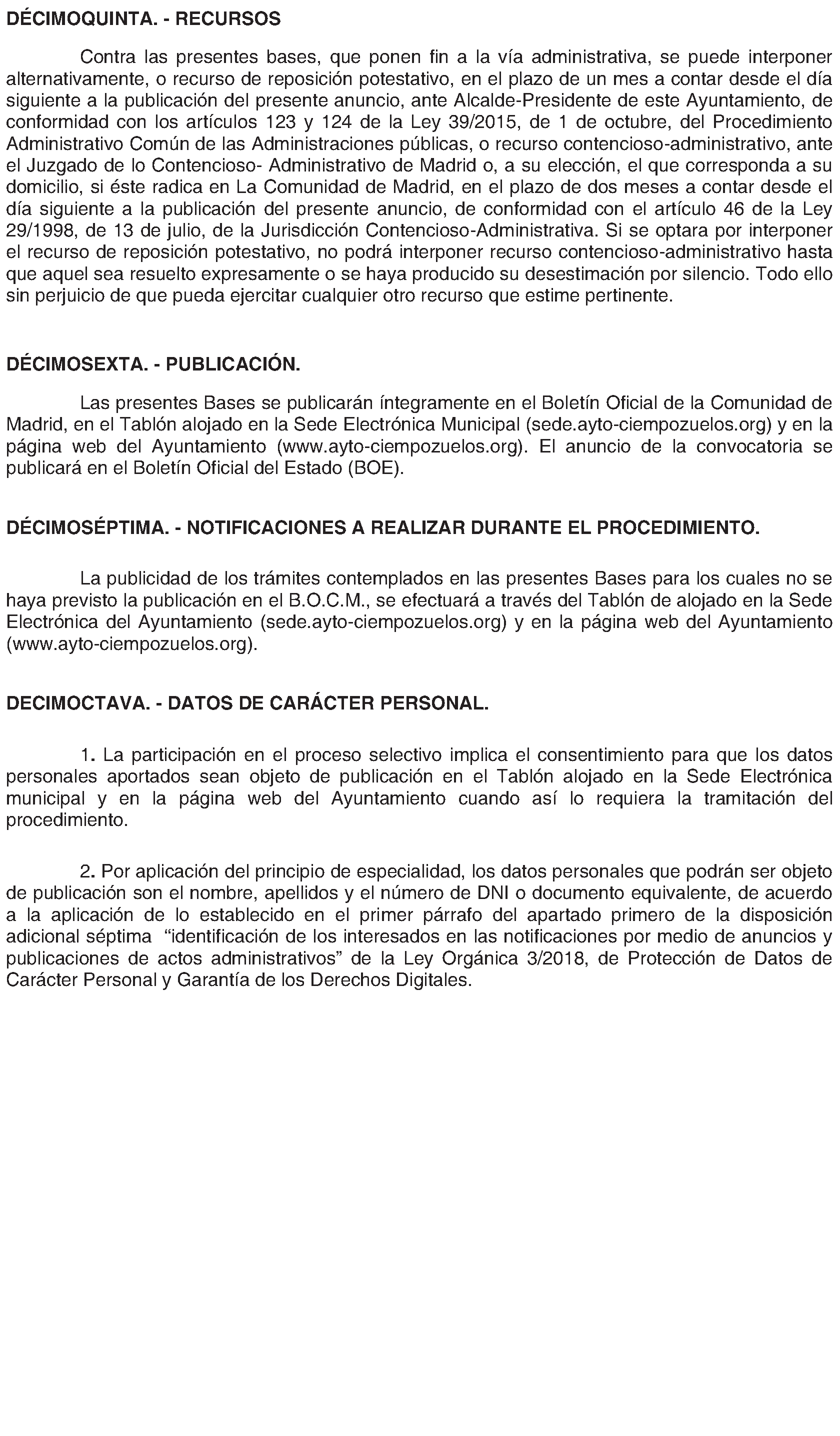 DÉCIMOQUINTA. - RECURSOS

Contra las presentes bases, que ponen fin a la vía administrativa, se puede interponer alternativamente, o recurso de reposición potestativo, en el plazo de un mes a contar desde el día siguiente a la publicación del presente anuncio, ante Alcalde-Presidente de este Ayuntamiento, de conformidad con los artículos 123 y 124 de la Ley 39/2015, de 1 de octubre, del Procedimiento Administrativo Común de las Administraciones públicas, o recurso contencioso-administrativo, ante el Juzgado de lo Contencioso- Administrativo de Madrid o, a su elección, el que corresponda a su domicilio, si éste radica en La Comunidad de Madrid, en el plazo de dos meses a contar desde el día siguiente a la publicación del presente anuncio, de conformidad con el artículo 46 de la Ley 29/1998, de 13 de julio, de la Jurisdicción Contencioso-Administrativa. Si se optara por interponer el recurso de reposición potestativo, no podrá interponer recurso contencioso-administrativo hasta que aquel sea resuelto expresamente o se haya producido su desestimación por silencio. Todo ello sin perjuicio de que pueda ejercitar cualquier otro recurso que estime pertinente.

DÉCIMOSEXTA. - PUBLICACIÓN.

Las presentes Bases se publicarán íntegramente en el Boletín Oficial de la Comunidad de Madrid, en el Tablón alojado en la Sede Electrónica Municipal (sede.ayto-ciempozuelos.org) y en la página web del Ayuntamiento (www.ayto-ciempozuelos.org). El anuncio de la convocatoria se publicará en el Boletín Oficial del Estado (BOE).

DÉCIMOSÉPTIMA. - NOTIFICACIONES A REALIZAR DURANTE EL PROCEDIMIENTO.

La publicidad de los trámites contemplados en las presentes Bases para los cuales no se haya previsto la publicación en el B.O.C.M., se efectuará a través del Tablón de alojado en la Sede Electrónica del Ayuntamiento (sede.ayto-ciempozuelos.org) y en la página web del Ayuntamiento (www.ayto-ciempozuelos.org).

DECIMOCTAVA. - DATOS DE CARÁCTER PERSONAL.

1. La participación en el proceso selectivo implica el consentimiento para que los datos personales aportados sean objeto de publicación en el Tablón alojado en la Sede Electrónica municipal y en la página web del Ayuntamiento cuando así lo requiera la tramitación del procedimiento.

2. Por aplicación del principio de especialidad, los datos personales que podrán ser objeto de publicación son el nombre, apellidos y el número de DNI o documento equivalente, de acuerdo a la aplicación de lo establecido en el primer párrafo del apartado primero de la disposición adicional séptima "identificación de los interesados en las notificaciones por medio de anuncios y publicaciones de actos administrativos" de la Ley Orgánica 3/2018, de Protección de Datos de Carácter Personal y Garantía de los Derechos Digitales.